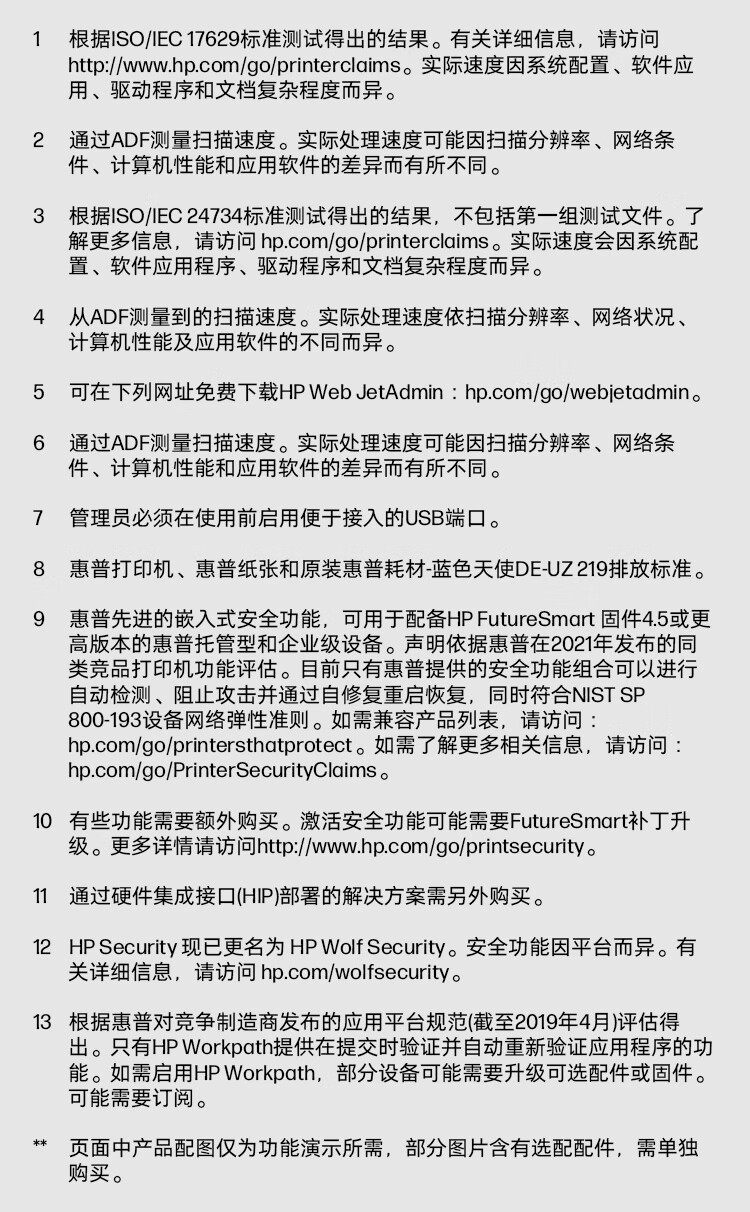 1 根据ISO/IEC 17629标准测试得出的结果。有关详细信息，请访问 http://www.hp.com/go/printerclaims。实际速度因系统配置、软件应用、驱动程序和文档复杂程度而异。

2 通过ADF测量扫描速度。实际处理速度可能因扫描分辨率、网络条件、计算机性能和应用软件的差异而有所不同。

3 根据ISO/IEC 24734标准测试得出的结果，不包括第一组测试文件。了解更多信息，请访问 hp.com/go/printerclaims。实际速度会因系统配置、软件应用程序、驱动程序和文档复杂程度而异。

4 从ADF测量到的扫描速度。实际处理速度依扫描分辨率、网络状况、计算机性能及应用软件的不同而异。

5 可在下列网址免费下载HP Web JetAdmin：hp.com/go/webjetadmin。

6 通过ADF测量扫描速度。实际处理速度可能因扫描分辨率、网络条件、计算机性能和应用软件的差异而有所不同。

7 管理员必须在使用前启用便于接入的USB端口。

8 惠普打印机、惠普纸张和原装惠普耗材-蓝色天使DE-UZ 219排放标准。

9 惠普先进的嵌入式安全功能，可用于配备HP FutureSmart 固件4.5或更高版本的惠普托管型和企业级设备。声明依据惠普在2021年发布的同类竞品打印机功能评估。目前只有惠普提供的安全功能组合可以进行自动检测、阻止攻击并通过自修复重启恢复，同时符合NIST SP 800-193设备网络弹性准则。如需兼容产品列表，请访问：hp.com/go/printersthatprotect。如需了解更多相关信息，请访问：hp.com/go/PrinterSecurityClaims。

10 有些功能需要额外购买。激活安全功能可能需要FutureSmart补丁升级。更多详情请访问http://www.hp.com/go/printsecurity。

11 通过硬件集成接口(HIP)部署的解决方案需另外购买。

12 HP Security 现已更名为 HP Wolf Security。安全功能因平台而异。有关详细信息，请访问 hp.com/wolfsecurity。

13 根据惠普对竞争制造商发布的应用平台规范(截至2019年4月)评估得出。只有HP Workpath提供在提交时验证并自动重新验证应用程序的功能。如需启用HP Workpath，部分设备可能需要升级可选配件或固件。可能需要订阅。

** 页面中产品配图仅为功能演示所需，部分图片含有选配配件，需单独购买。